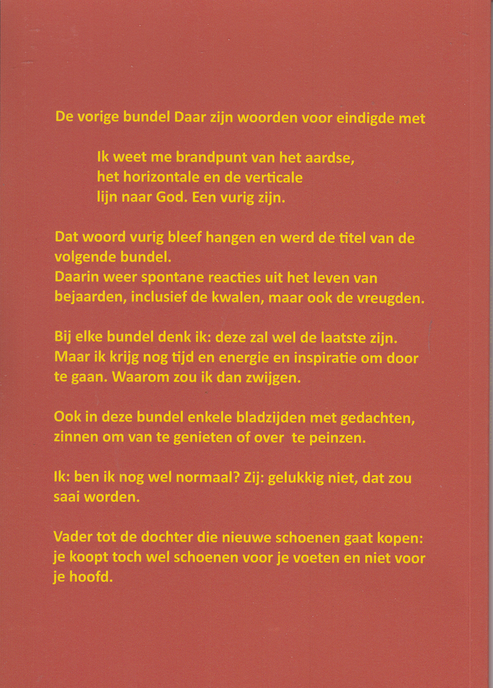 De vorige bundel Daar zijn woorden voor eindigde met

Ik weet me brandpunt van het aardse,
het horizontale en de verticale
lijn naar God. Een vurig zijn.

Dat woord vurig bleef hangen en werd de titel van de volgende bundel.
Daarin weer spontane reacties uit het leven van bejaarden, inclusief de kwalen, maar ook de vreugden.

Bij elke bundel denk ik: deze zal wel de laatste zijn. Maar ik krijg nog tijd en energie en inspiratie om door te gaan. Waarom zou ik dan zwijgen.

Ook in deze bundel enkele bladzijden met gedachten, zinnen om van te genieten of over te peinzen.

Ik: ben ik nog wel normaal? Zij: gelukkig niet, dat zou saai worden.

Vader tot de dochter die nieuwe schoenen gaat kopen: je koopt toch wel schoenen voor je voeten en niet voor je hoofd.